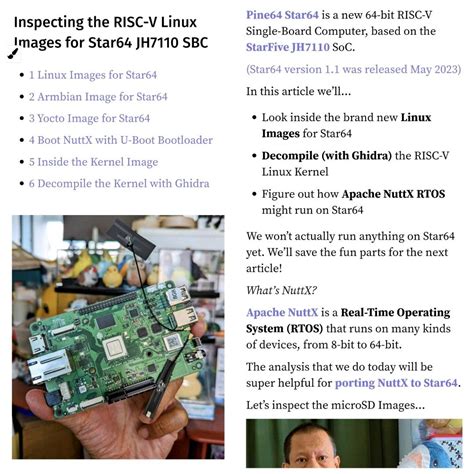 Inspecting the RISC-V Linux Images for Star64 JH7110 SBC

- 1 Linux Images for Star64
- 2 Armbian Image for Star64
- 3 Yocto Image for Star64
- 4 Boot NuttX with U-Boot Bootloader
- 5 Inside the Kernel Image
- 6 Decompile the Kernel with Ghidra

Pine64 Star64 is a new 64-bit RISC-V Single-Board Computer, based on the StarFive JH7110 SoC.

(Star64 version 1.1 was released May 2023)

In this article we'll...

- Look inside the brand new Linux Images for Star64
- Decompile (with Ghidra) the RISC-V Linux Kernel
- Figure out how Apache NuttX RTOS might run on Star64

We won't actually run anything on Star64 yet. We'll save the fun parts for the next article!

What's NuttX?

Apache NuttX is a Real-Time Operating System (RTOS) that runs on many kinds of devices, from 8-bit to 64-bit.

The analysis that we do today will be super helpful for porting NuttX to Star64.

Let's inspect the microSD Images...